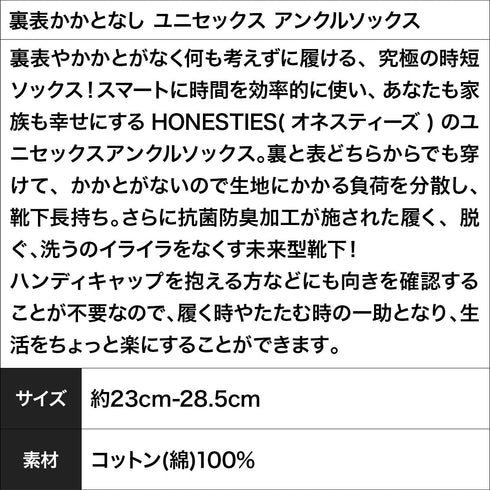 裏表かかとなし ユニセックス アンクルソックス

裏表やかかとがなく何も考えずに履ける、究極の時短ソックス！スマートに時間を効率的に使い、あなたも家族も幸せにする HONESTIES( オネスティーズ ) のユニセックスアンクルソックス。裏と表どちらからでも穿けて、かかとがないので生地にかかる負荷を分散し、靴下長持ち。さらに抗菌防臭加工が施された履く、脱ぐ、洗うのイライラをなくす未来型靴下！
ハンディキャップを抱える方などにも向きを確認することが不要なので、履く時やたたむ時の一助となり、生活をちょっと楽にすることができます。

| サイズ | 約23cm-28.5cm |
|---|---|
| 素材 | コットン(綿)100% |